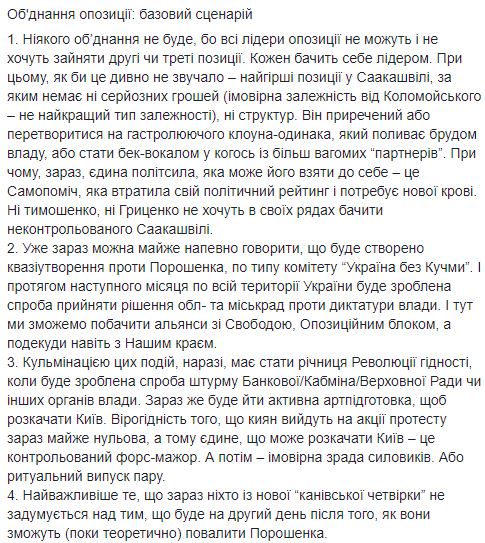 Об'днання опозиції: базовий сценарій

1. Ніякого об'днання не буде, бо всі лідери опозиції не можуть і не хочуть зайняти другі чи треті позиції. Кожен бачить себе лідером. При цьому, як би це дивно не звучало – найгірші позиції у Саакашвілі, за яким немає ні серйозних грошей (імовірна залежність від Коломойського – не найкращий тип залежності), ні структур. Він приречений або перетворитися на гастролюючого клоуна-одинака, який поливає брудом владу, або стати бек-вокалом у когось із більш вагомих "партнерів". При чому, зараз, єдина політсила, яка може його взяти до себе – це Самопоміч, яка втратила свій політичний рейтинг і потребує нової крові. Ні тимошенко, ні Гриценко не хочуть в своїх рядах бачити неконтрольованого Саакашвілі.
2. Уже зараз можна майже напевно говорити, що буде створено квазіутворення проти Порошенка, по типу комітету "Україна без Кучми". І протягом наступного місяця по всій території України буде зроблена спроба прийняти рішення обл- та міськрад проти диктатури влади. І тут ми зможемо побачити альянси зі Свободою, Опозиційним блоком, а подекуди навіть з Нашим краєм.
3. Кульмінацією цих подій, наразі, має стати річниця Революції гідності, коли буде зроблена спроба штурму Банкової/Кабміна/Верховної Ради чи інших органів влади. Зараз же буде йти активна артпідготовка, щоб розкачати Київ. Вірогідність того, що киян вийдуть на акції протесту зараз майже нульова, а тому єдине, що може розкачати Київ – це контрольований форс-мажор. А потім – імовірна зрада силовиків. Або ритуальний випуск пару.
4. Найважливіше те, що зараз ніхто із нової "канівської четвірки" не задумується над тим, що буде на другий день після того, як вони зможуть (поки теоретично) повалити Порошенка.